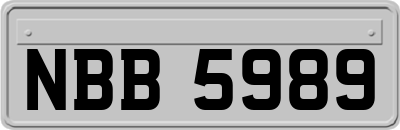 NBB 5989